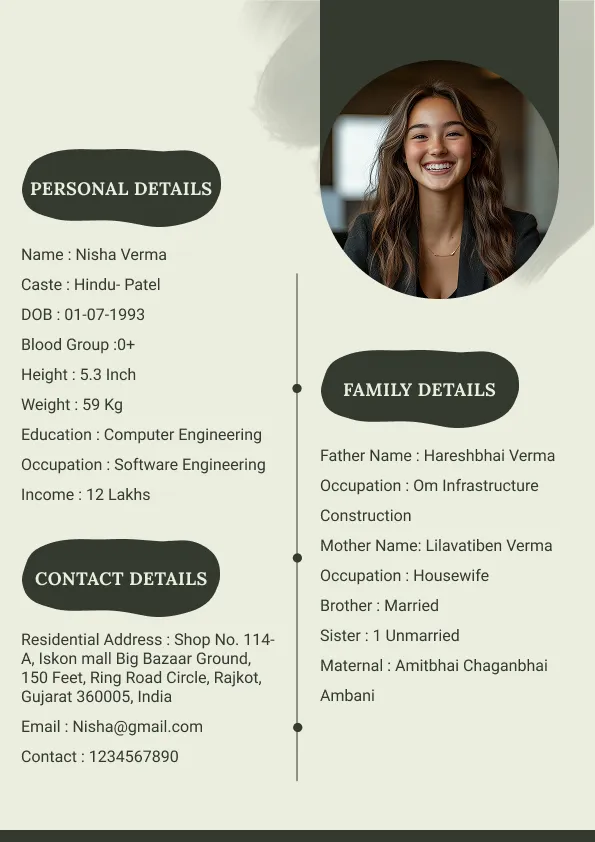 PERSONAL DETAILS

Name : Nisha Verma

Caste : Hindu- Patel

DOB : 01-07-1993

Blood Group :0+

Height : 5.3 Inch

Weight : 59 Kg

Education : Computer Engineering

Occupation : Software Engineering

Income : 12 Lakhs

CONTACT DETAILS

Residential Address : Shop No. 114-A, Iskon mall Big Bazaar Ground, 150 Feet, Ring Road Circle, Rajkot, Gujarat 360005, India

Email : Nisha@gmail.com

Contact : 1234567890

FAMILY DETAILS

Father Name : Hareshbhai Verma

Occupation : Om Infrastructure Construction

Mother Name: Lilavatiben Verma

Occupation : Housewife

Brother : Married

Sister : 1 Unmarried

Maternal : Amitbhai Chaganbhai Ambani